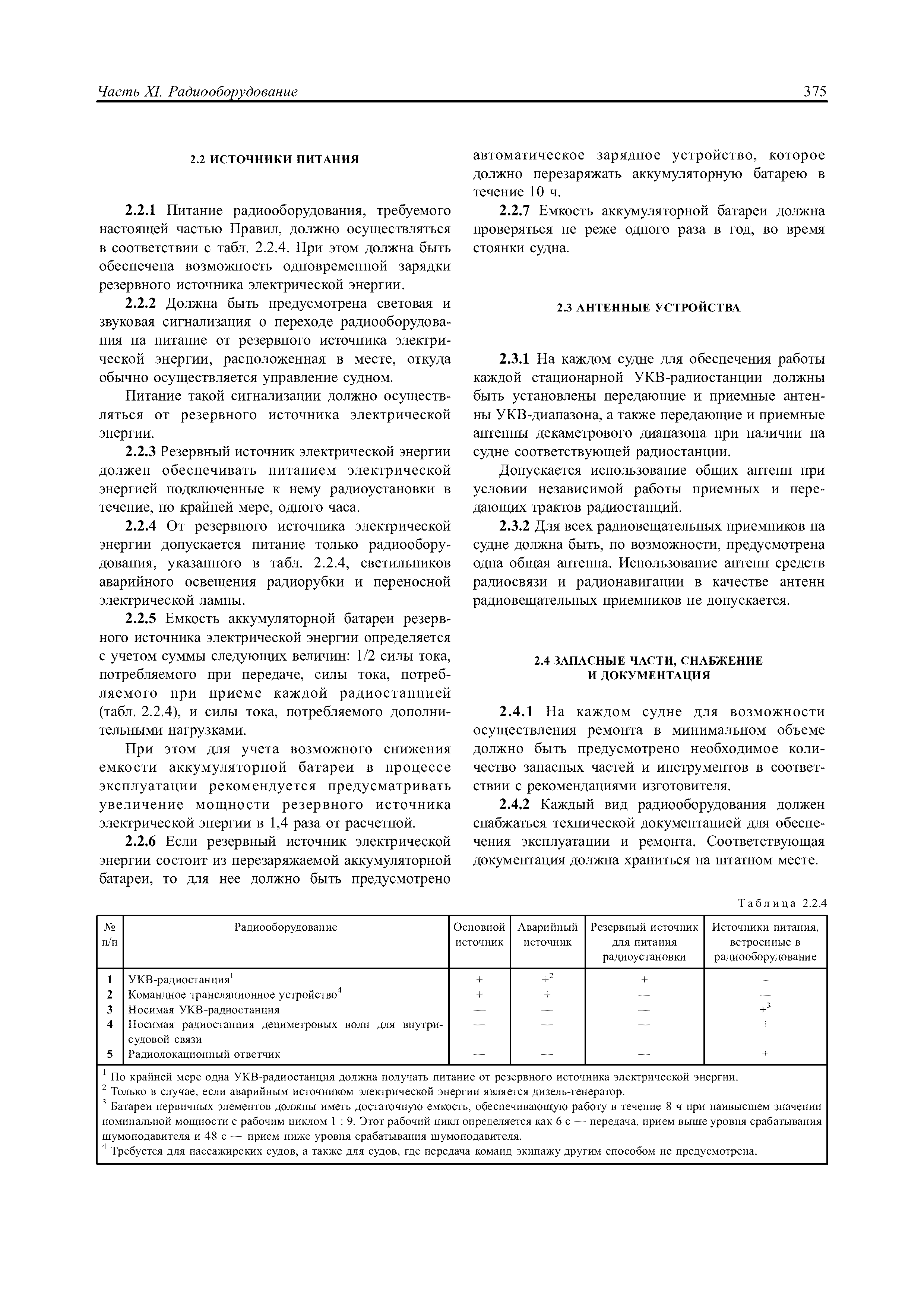 Часть XI. Радиооборудование

375

2.2 ИСТОЧНИКИ ПИТАНИЯ

2.2.1 Питание радиооборудования, требуемого настоящей частью Правил, должно осуществляться в соответствии с табл. 2.2.4. При этом должна быть обеспечена возможность одновременной зарядки резервного источника электрической энергии.

2.2.2 Должна быть предусмотрена световая и звуковая сигнализация о переходе радиооборудования на питание от резервного источника электрической энергии, расположенная в месте, откуда обычно осуществляется управление судном.

Питание такой сигнализации должно осуществляться от резервного источника электрической энергии.

2.2.3 Резервный источник электрической энергии должен обеспечивать питанием электрической энергией подключенные к нему радиоустановки в течение, по крайней мере, одного часа.

2.2.4 От резервного источника электрической энергии допускается питание только радиооборудования, указанного в табл. 2.2.4, светильников аварийного освещения радиорубки и переносной электрической лампы.

2.2.5 Емкость аккумуляторной батареи резервного источника электрической энергии определяется с учетом суммы следующих величин: 1/2 силы тока, потребляемого при передаче, силы тока, потребляемого при приеме каждой радиостанцией (табл. 2.2.4), и силы тока, потребляемого дополнительными нагрузками.

При этом для учета возможного снижения емкости аккумуляторной батареи в процессе эксплуатации рекомендуется предусматривать увеличение мощности резервного источника электрической энергии в 1,4 раза от расчетной.

2.2.6 Если резервный источник электрической энергии состоит из перезаряжаемой аккумуляторной батареи, то для нее должно быть предусмотрено автоматическое зарядное устройство, которое должно перезаряжать аккумуляторную батарею в течение 10 ч.

2.2.7 Емкость аккумуляторной батареи должна проверяться не реже одного раза в год, во время стоянки судна.

2.3 АНТЕННЫЕ УСТРОЙСТВА

2.3.1 На каждом судне для обеспечения работы каждой стационарной УКВ-радиостанции должны быть установлены передающие и приемные антенны УКВ-диапазона, а также передающие и приемные антенны декаметрового диапазона при наличии на судне соответствующей радиостанции.

Допускается использование общих антенн при условии независимой работы приемных и передающих трактов радиостанций.

2.3.2 Для всех радиовещательных приемников на судне должна быть, по возможности, предусмотрена одна общая антенна. Использование антенн средств радиосвязи и радионавигации в качестве антенн радиовещательных приемников не допускается.

2.4 ЗАПАСНЫЕ ЧАСТИ, СНАБЖЕНИЕ И ДОКУМЕНТАЦИЯ

2.4.1 На каждом судне для возможности осуществления ремонта в минимальном объеме должно быть предусмотрено необходимое количество запасных частей и инструментов в соответствии с рекомендациями изготовителя.

2.4.2 Каждый вид радиооборудования должен снабжаться технической документацией для обеспечения эксплуатации и ремонта. Соответствующая документация должна храниться на штатном месте.

Таблица 2.2.4

| № п/п | Радиооборудование | Основной источник | Аварийный источник | Резервный источник для питания радиоустановки | Источники питания, встроенные в радиооборудование |
|---|---|---|---|---|---|
| 1 | УКВ-радиостанция$^1$ | + | +$^2$ | + | — |
| 2 | Командное трансляционное устройство$^4$ | + | + | — | — |
| 3 | Носимая УКВ-радиостанция | — | — | — | +$^3$ |
| 4 | Носимая радиостанция дециметровых волн для внутрисудовой связи | — | — | — | + |
| 5 | Радиолокационный ответчик | — | — | — | + |

$^1$ По крайней мере одна УКВ-радиостанция должна получать питание от резервного источника электрической энергии.
$^2$ Только в случае, если аварийным источником электрической энергии является дизель-генератор.
$^3$ Батареи первичных элементов должны иметь достаточную емкость, обеспечивающую работу в течение 8 ч при наивысшем значении номинальной мощности с рабочим циклом 1 : 9. Этот рабочий цикл определяется как 6 с — передача, прием выше уровня срабатывания шумоподавителя и 48 с — прием ниже уровня срабатывания шумоподавителя.
$^4$ Требуется для пассажирских судов, а также для судов, где передача команд экипажу другим способом не предусмотрена.